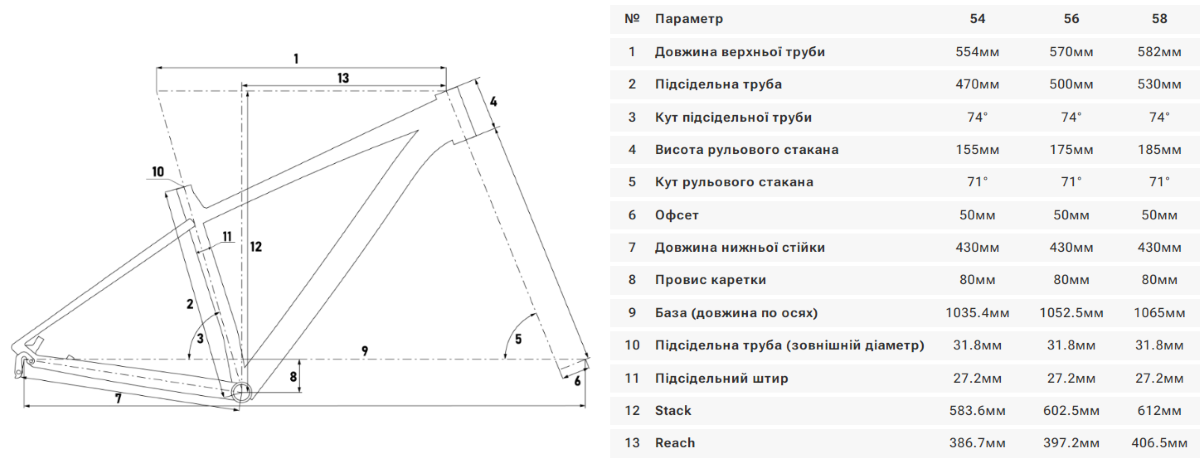 1
13
4
10
11
12
2
3
9
5
8
6
7

| № | Параметр | 54 | 56 | 58 |
|---|---|---|---|---|
| 1 | Довжина верхньої труби | 554мм | 570мм | 582мм |
| 2 | Підсідельна труба | 470мм | 500мм | 530мм |
| 3 | Кут підсідельної труби | 74° | 74° | 74° |
| 4 | Висота рульового стакана | 155мм | 175мм | 185мм |
| 5 | Кут рульового стакана | 71° | 71° | 71° |
| 6 | Офсет | 50мм | 50мм | 50мм |
| 7 | Довжина нижньої стійки | 430мм | 430мм | 430мм |
| 8 | Провис каретки | 80мм | 80мм | 80мм |
| 9 | База (довжина по осях) | 1035.4мм | 1052.5мм | 1065мм |
| 10 | Підсідельна труба (зовнішній діаметр) | 31.8мм | 31.8мм | 31.8мм |
| 11 | Підсідельний штир | 27.2мм | 27.2мм | 27.2мм |
| 12 | Stack | 583.6мм | 602.5мм | 612мм |
| 13 | Reach | 386.7мм | 397.2мм | 406.5мм |